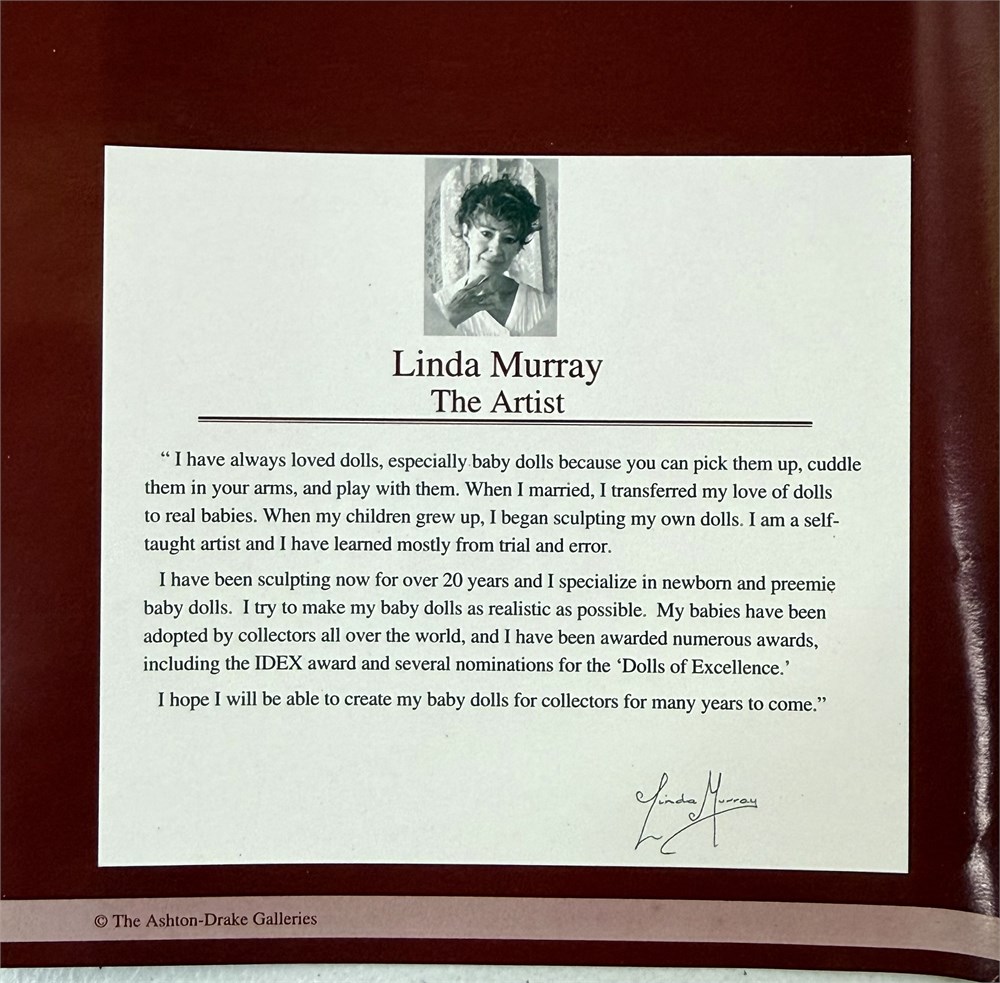 Linda Murray
The Artist

" I have always loved dolls, especially baby dolls because you can pick them up, cuddle them in your arms, and play with them. When I married, I transferred my love of dolls to real babies. When my children grew up, I began sculpting my own dolls. I am a self-taught artist and I have learned mostly from trial and error.

I have been sculpting now for over 20 years and I specialize in newborn and preemie baby dolls. I try to make my baby dolls as realistic as possible. My babies have been adopted by collectors all over the world, and I have been awarded numerous awards, including the IDEX award and several nominations for the 'Dolls of Excellence.'

I hope I will be able to create my baby dolls for collectors for many years to come."

Linda Murray

© The Ashton-Drake Galleries